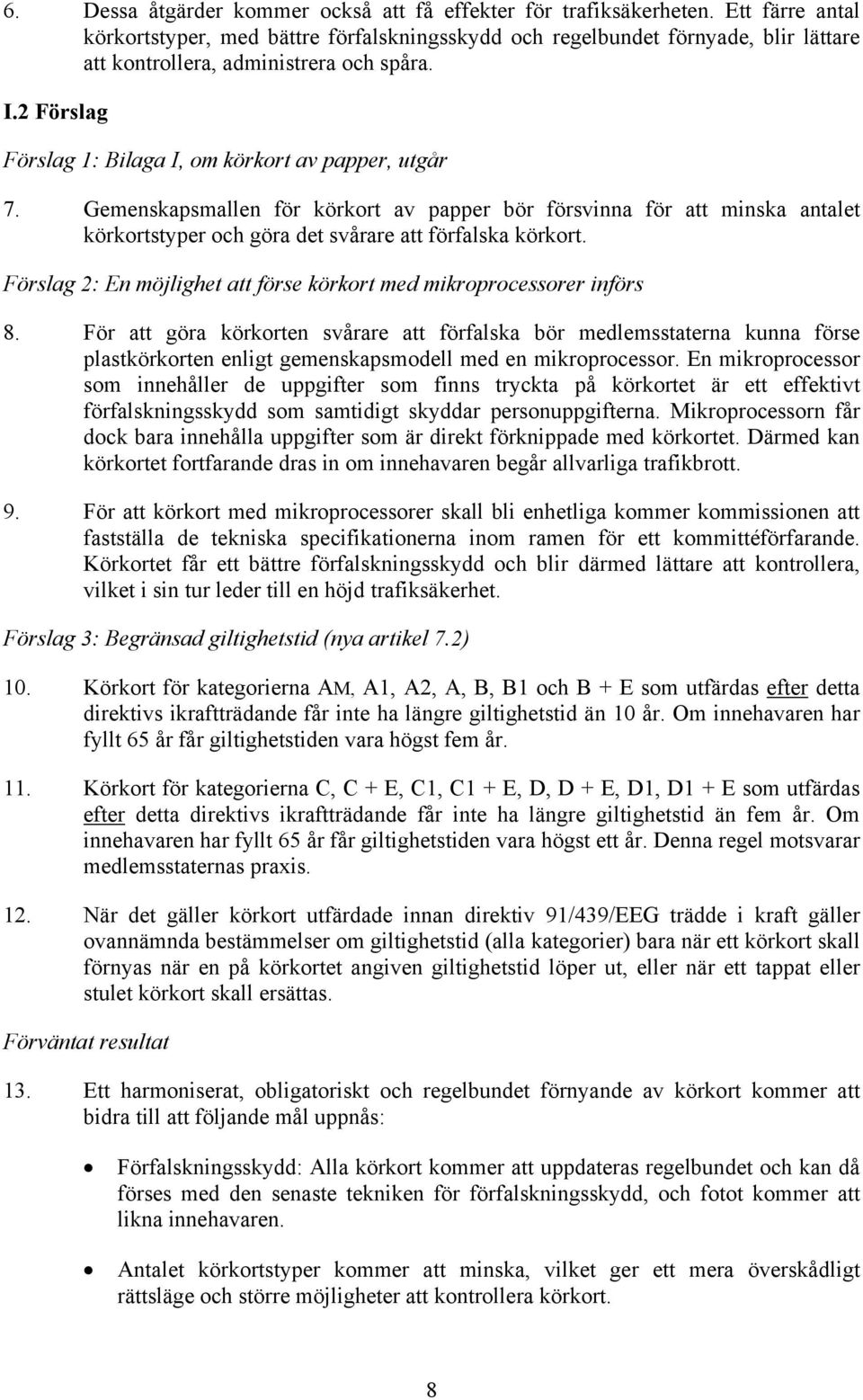 6. Dessa åtgärder kommer också att få effekter för trafiksäkerheten. Ett färre antal körkortstyper, med bättre förfalskningsskydd och regelbundet förnyade, blir lättare att kontrollera, administrera och spåra.

I.2 Förslag

Förslag 1: Bilaga I, om körkort av papper, utgår

7. Gemenskapsmallen för körkort av papper bör försvinna för att minska antalet körkortstyper och göra det svårare att förfalska körkort.

Förslag 2: En möjlighet att förse körkort med mikroprocessorer införs

8. För att göra körkorten svårare att förfalska bör medlemsstaterna kunna förse plastkörkorten enligt gemenskapsmodell med en mikroprocessor. En mikroprocessor som innehåller de uppgifter som finns tryckta på körkortet är ett effektivt förfalskningsskydd som samtidigt skyddar personuppgifterna. Mikroprocessorn får dock bara innehålla uppgifter som är direkt förknippade med körkortet. Därmed kan körkortet fortfarande dras in om innehavaren begår allvarliga trafikbrott.

9. För att körkort med mikroprocessorer skall bli enhetliga kommer kommissionen att fastställa de tekniska specifikationerna inom ramen för ett kommittéförfarande. Körkortet får ett bättre förfalskningsskydd och blir därmed lättare att kontrollera, vilket i sin tur leder till en höjd trafiksäkerhet.

Förslag 3: Begränsad giltighetstid (nya artikel 7.2)

10. Körkort för kategorierna AM, A1, A2, A, B, B1 och B + E som utfärdas efter detta direktivs ikraftträdande får inte ha längre giltighetstid än 10 år. Om innehavaren har fyllt 65 år får giltighetstiden vara högst fem år.

11. Körkort för kategorierna C, C + E, C1, C1 + E, D, D + E, D1, D1 + E som utfärdas efter detta direktivs ikraftträdande får inte ha längre giltighetstid än fem år. Om innehavaren har fyllt 65 år får giltighetstiden vara högst ett år. Denna regel motsvarar medlemsstaternas praxis.

12. När det gäller körkort utfärdade innan direktiv 91/439/EEG trädde i kraft gäller ovannämnda bestämmelser om giltighetstid (alla kategorier) bara när ett körkort skall förnyas när en på körkortet angiven giltighetstid löper ut, eller när ett tappat eller stulet körkort skall ersättas.

Förväntat resultat

13. Ett harmoniserat, obligatoriskt och regelbundet förnyande av körkort kommer att bidra till att följande mål uppnås:

• Förfalskningsskydd: Alla körkort kommer att uppdateras regelbundet och kan då förses med den senaste tekniken för förfalskningsskydd, och fotot kommer att likna innehavaren.

• Antalet körkortstyper kommer att minska, vilket ger ett mera överskådligt rättsläge och större möjligheter att kontrollera körkort.

8